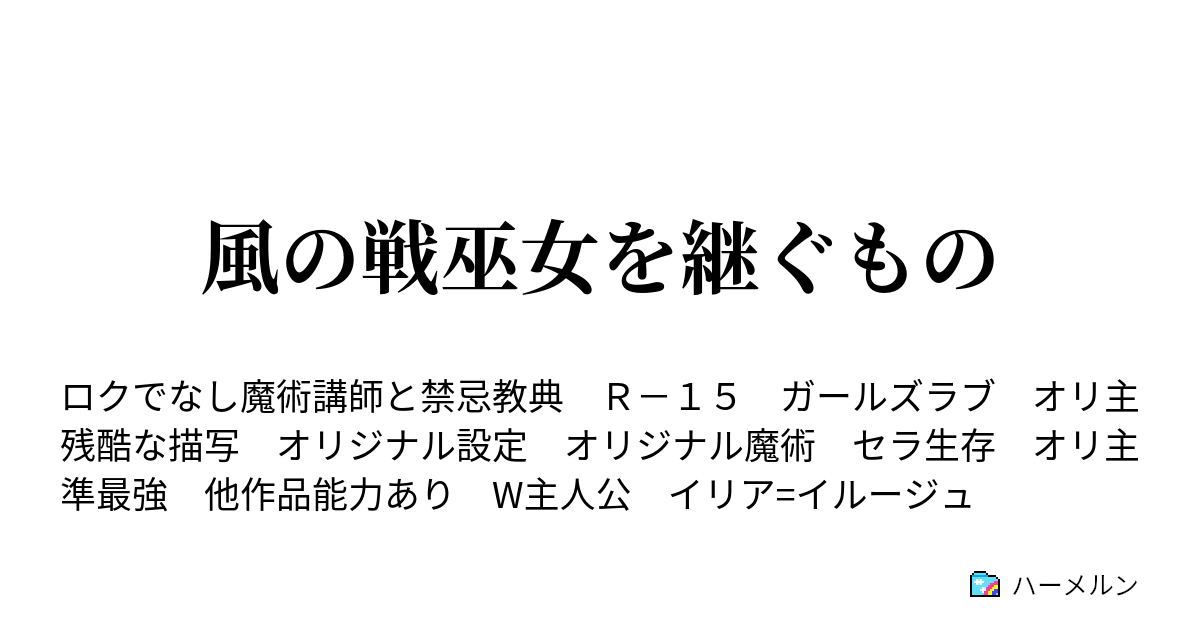 風の戦巫女を継ぐもの

ロクでなし魔術講師と禁忌教典　Ｒ－１５　ガールズラブ　オリ主　残酷な描写　オリジナル設定　オリジナル魔術　セラ生存　オリ主準最強　他作品能力あり　W主人公　イリア=イルージュ

ハーメルン